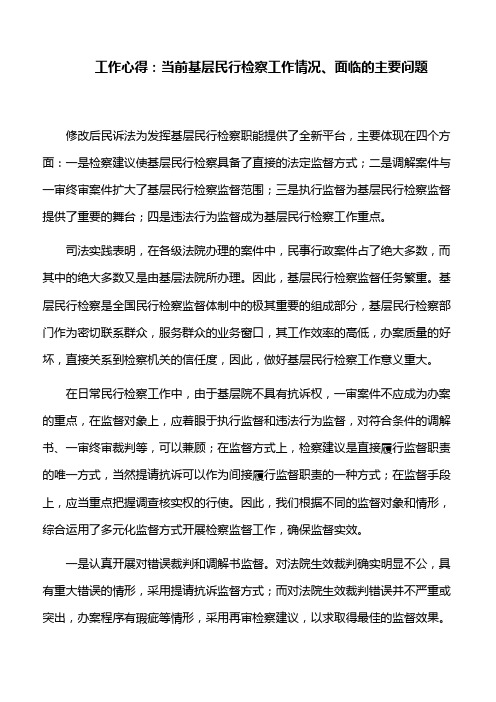 工作心得：当前基层民行检察工作情况、面临的主要问题

修改后民诉法为发挥基层民行检察职能提供了全新平台，主要体现在四个方面：一是检察建议使基层民行检察具备了直接的法定监督方式；二是调解案件与一审终审案件扩大了基层民行检察监督范围；三是执行监督为基层民行检察监督提供了重要的舞台；四是违法行为监督成为基层民行检察工作重点。

司法实践表明，在各级法院办理的案件中，民事行政案件占了绝大多数，而其中的绝大多数又是由基层法院所办理。因此，基层民行检察监督任务繁重。基层民行检察是全国民行检察监督体制中的极其重要的组成部分，基层民行检察部门作为密切联系群众，服务群众的业务窗口，其工作效率的高低，办案质量的好坏，直接关系到检察机关的信任度，因此，做好基层民行检察工作意义重大。

在日常民行检察工作中，由于基层院不具有抗诉权，一审案件不应成为办案的重点，在监督对象上，应着眼于执行监督和违法行为监督，对符合条件的调解书、一审终审裁判等，可以兼顾；在监督方式上，检察建议是直接履行监督职责的唯一方式，当然提请抗诉可以作为间接履行监督职责的一种方式；在监督手段上，应当重点把握调查核实权的行使。因此，我们根据不同的监督对象和情形，综合运用了多元化监督方式开展检察监督工作，确保监督实效。

一是认真开展对错误裁判和调解书监督。对法院生效裁判确实明显不公，具有重大错误的情形，采用提请抗诉监督方式；而对法院生效裁判错误并不严重或突出，办案程序有瑕疵等情形，采用再审检察建议，以求取得最佳的监督效果。